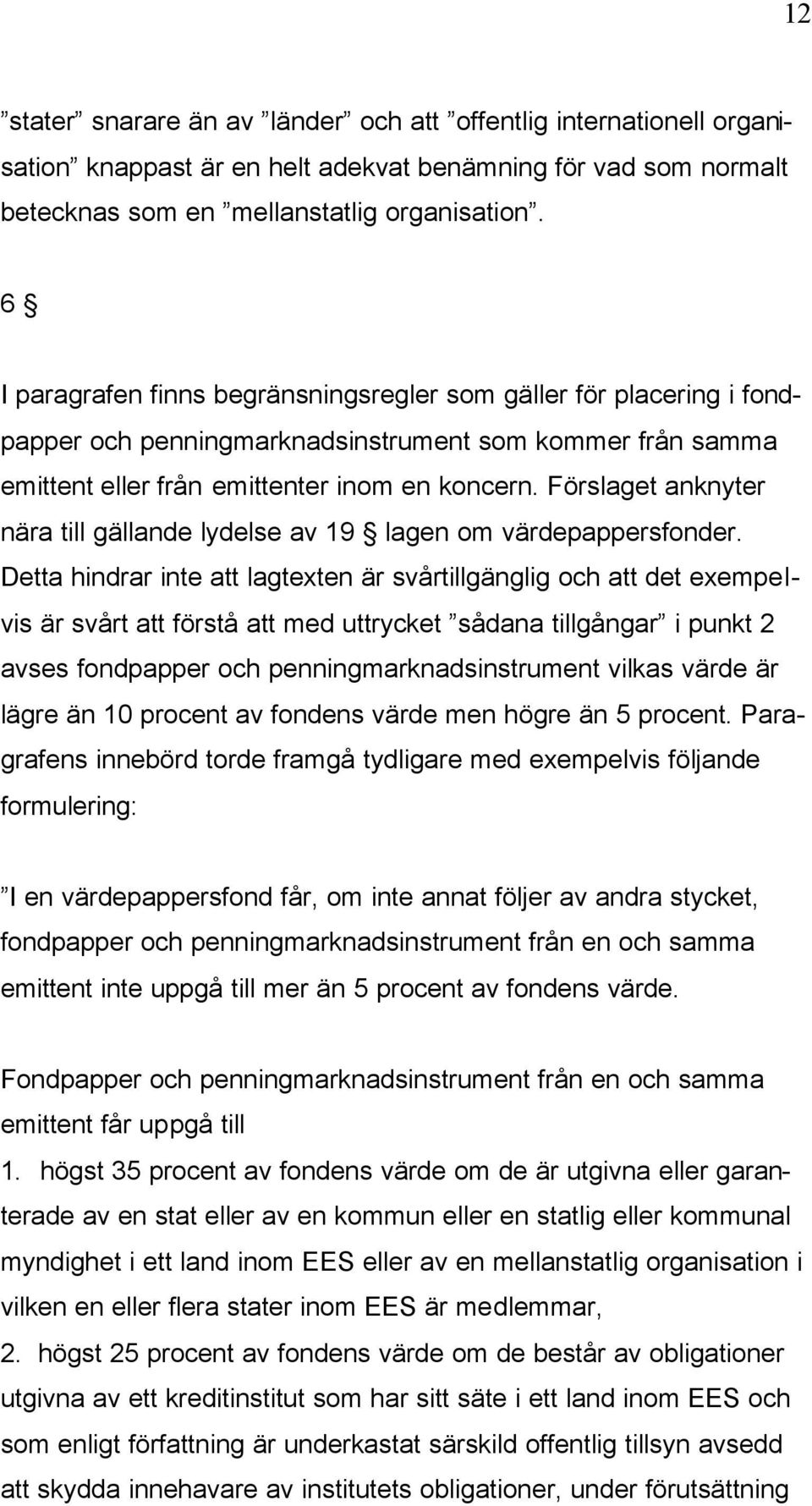 12

”stater” snarare än av ”länder” och att ”offentlig internationell organisation” knappast är en helt adekvat benämning för vad som normalt betecknas som en ”mellanstatlig organisation”.

6 §

I paragrafen finns begränsningsregler som gäller för placering i fondpapper och penningmarknadsinstrument som kommer från samma emittent eller från emittenter inom en koncern. Förslaget anknyter nära till gällande lydelse av 19 § lagen om värdepappersfonder. Detta hindrar inte att lagtexten är svårtillgänglig och att det exempelvis är svårt att förstå att med uttrycket ”sådana tillgångar” i punkt 2 avses fondpapper och penningmarknadsinstrument vilkas värde är lägre än 10 procent av fondens värde men högre än 5 procent. Paragrafens innebörd torde framgå tydligare med exempelvis följande formulering:

”I en värdepappersfond får, om inte annat följer av andra stycket, fondpapper och penningmarknadsinstrument från en och samma emittent inte uppgå till mer än 5 procent av fondens värde.

Fondpapper och penningmarknadsinstrument från en och samma emittent får uppgå till
1. högst 35 procent av fondens värde om de är utgivna eller garanterade av en stat eller av en kommun eller en statlig eller kommunal myndighet i ett land inom EES eller av en mellanstatlig organisation i vilken en eller flera stater inom EES är medlemmar,
2. högst 25 procent av fondens värde om de består av obligationer utgivna av ett kreditinstitut som har sitt säte i ett land inom EES och som enligt författning är underkastat särskild offentlig tillsyn avsedd att skydda innehavare av institutets obligationer, under förutsättning